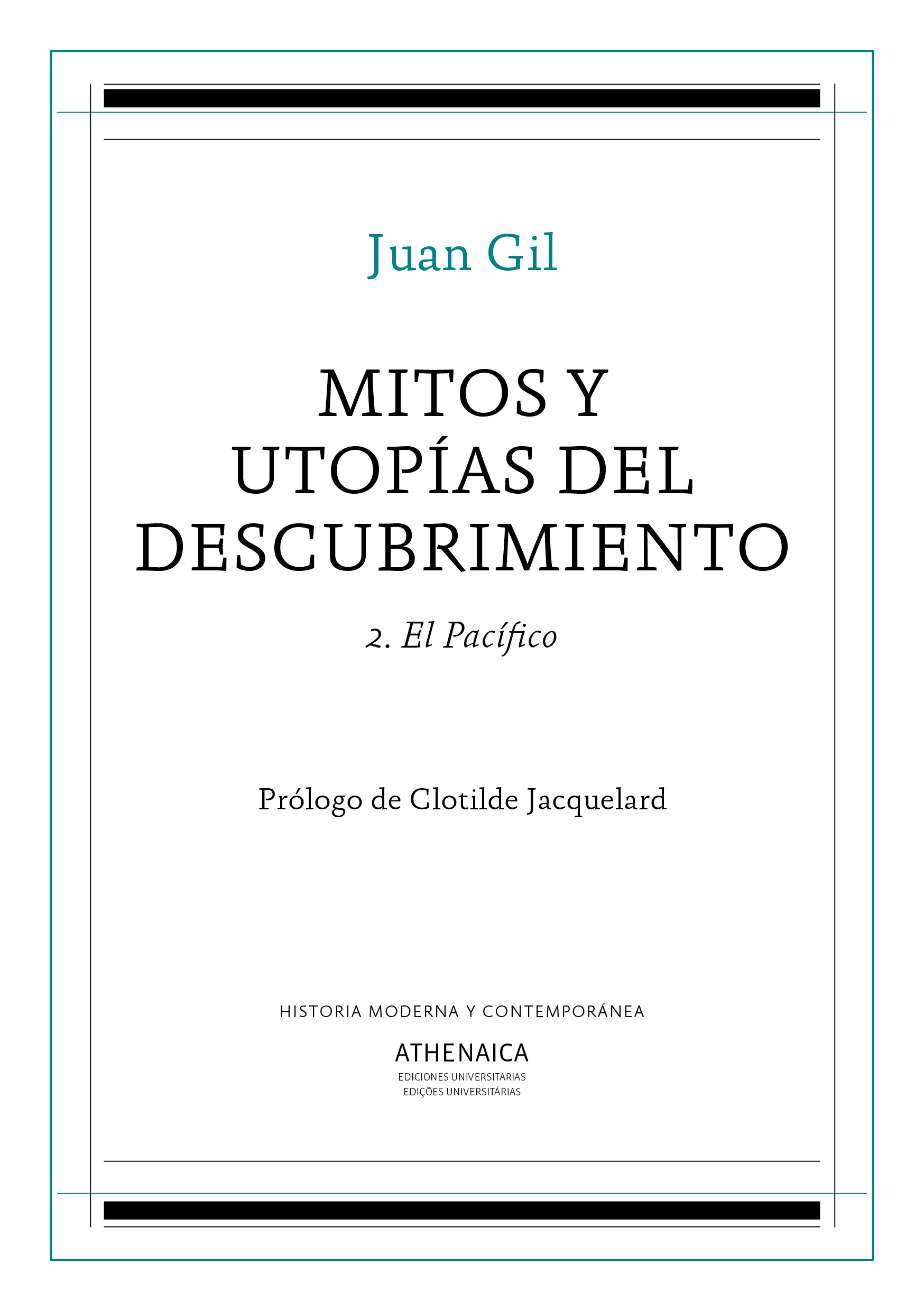 Juan Gil

MITOS Y UTOPÍAS DEL DESCUBRIMIENTO

2. El Pacífico

Prólogo de Clotilde Jacquelard

HISTORIA MODERNA Y CONTEMPORÁNEA

ATHENAICA
EDICIONES UNIVERSITARIAS
EDIÇÕES UNIVERSITÁRIAS